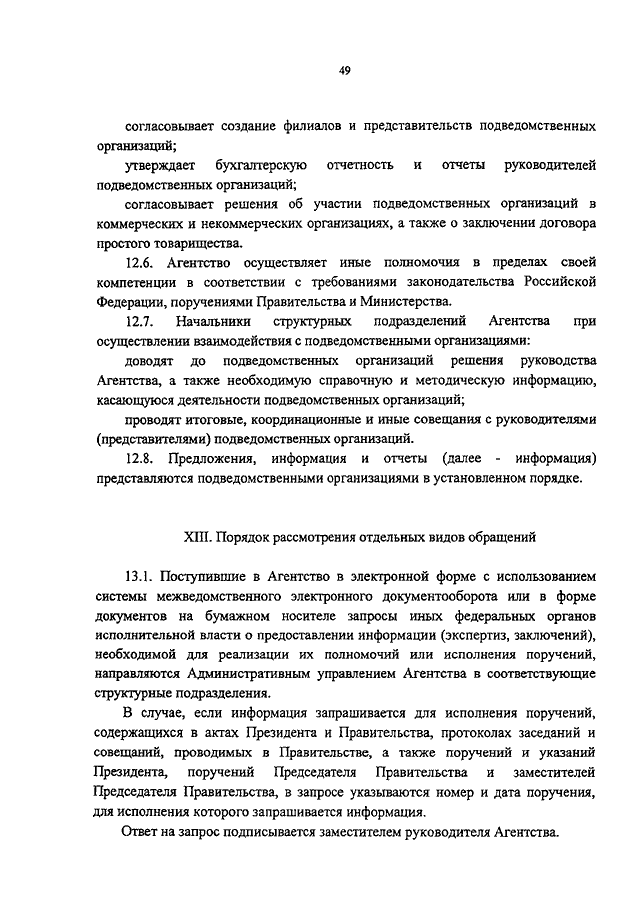 49

согласовывает создание филиалов и представительств подведомственных организаций;

утверждает бухгалтерскую отчетность и отчеты руководителей подведомственных организаций;

согласовывает решения об участии подведомственных организаций в коммерческих и некоммерческих организациях, а также о заключении договора простого товарищества.

12.6. Агентство осуществляет иные полномочия в пределах своей компетенции в соответствии с требованиями законодательства Российской Федерации, поручениями Правительства и Министерства.

12.7. Начальники структурных подразделений Агентства при осуществлении взаимодействия с подведомственными организациями:

доводят до подведомственных организаций решения руководства Агентства, а также необходимую справочную и методическую информацию, касающуюся деятельности подведомственных организаций;

проводят итоговые, координационные и иные совещания с руководителями (представителями) подведомственных организаций.

12.8. Предложения, информация и отчеты (далее - информация) представляются подведомственными организациями в установленном порядке.

XIII. Порядок рассмотрения отдельных видов обращений

13.1. Поступившие в Агентство в электронной форме с использованием системы межведомственного электронного документооборота или в форме документов на бумажном носителе запросы иных федеральных органов исполнительной власти о предоставлении информации (экспертиз, заключений), необходимой для реализации их полномочий или исполнения поручений, направляются Административным управлением Агентства в соответствующие структурные подразделения.

В случае, если информация запрашивается для исполнения поручений, содержащихся в актах Президента и Правительства, протоколах заседаний и совещаний, проводимых в Правительстве, а также поручений и указаний Президента, поручений Председателя Правительства и заместителей Председателя Правительства, в запросе указываются номер и дата поручения, для исполнения которого запрашивается информация.

Ответ на запрос подписывается заместителем руководителя Агентства.